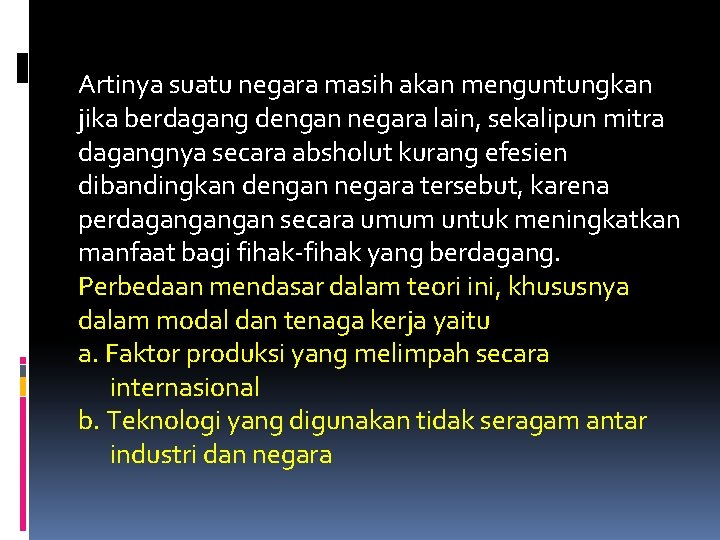 Artinya suatu negara masih akan menguntungkan jika berdagang dengan negara lain, sekalipun mitra dagangnya secara absholut kurang efesien dibandingkan dengan negara tersebut, karena perdagangangan secara umum untuk meningkatkan manfaat bagi fihak-fihak yang berdagang.
Perbedaan mendasar dalam teori ini, khususnya dalam modal dan tenaga kerja yaitu
a. Faktor produksi yang melimpah secara internasional
b. Teknologi yang digunakan tidak seragam antar industri dan negara